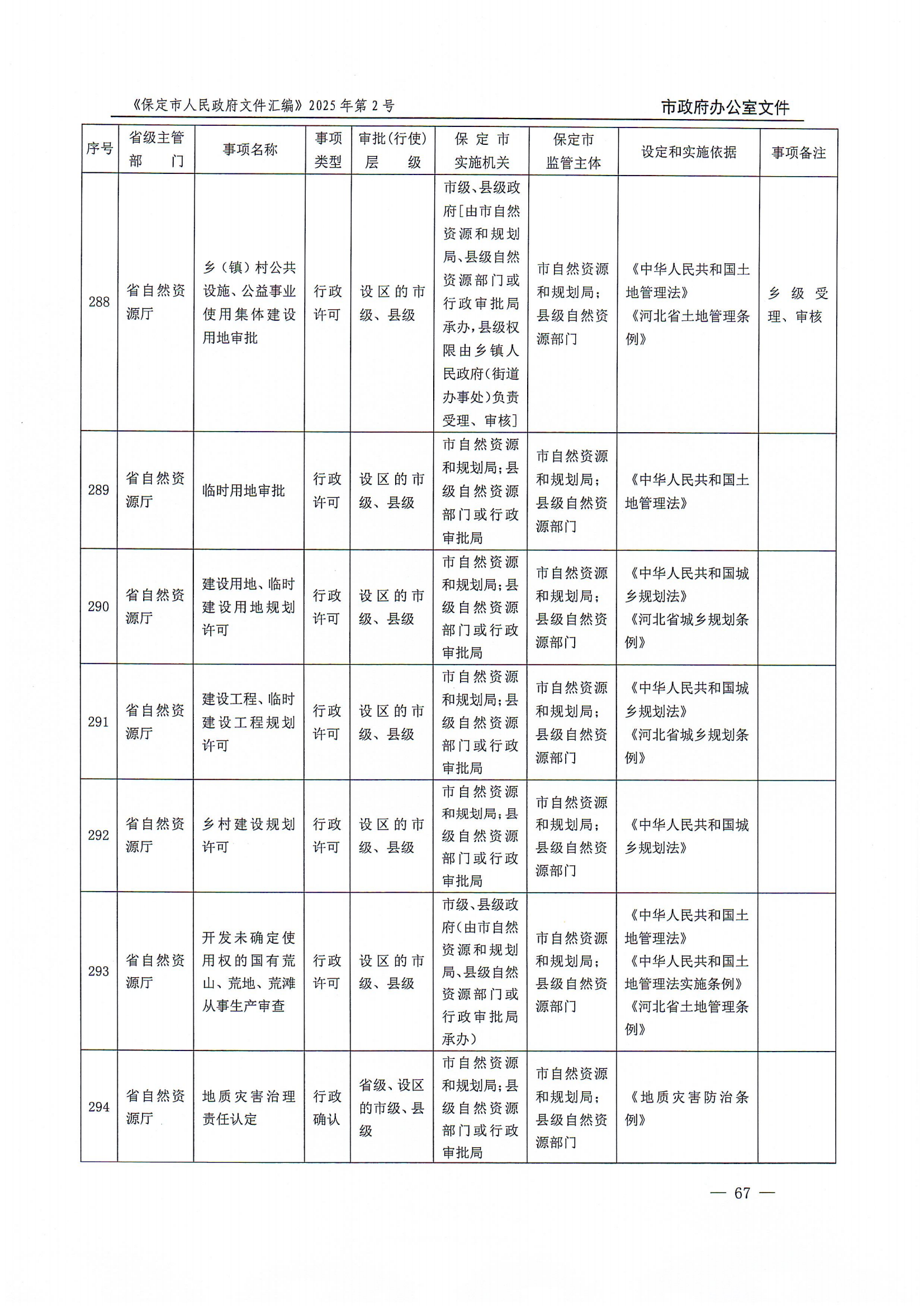 《保定市人民政府文件汇编》2025年第2号

市政府办公室文件

| 序号 | 省级主管部门 | 事项名称 | 事项类型 | 审批(行使)层级 | 保定市实施机关 | 保定市监管主体 | 设定和实施依据 | 事项备注 |
|---|---|---|---|---|---|---|---|---|
| 288 | 省自然资源厅 | 乡（镇）村公共设施、公益事业使用集体建设用地审批 | 行政许可 | 设区的市级、县级 | 市级、县级政府[由市自然资源和规划局、县级自然资源部门或行政审批局承办，县级权限由乡镇人民政府(街道办事处)负责受理、审核] | 市自然资源和规划局；县级自然资源部门 | 《中华人民共和国土地管理法》《河北省土地管理条例》 | 乡级受理、审核 |
| 289 | 省自然资源厅 | 临时用地审批 | 行政许可 | 设区的市级、县级 | 市自然资源和规划局；县级自然资源部门或行政审批局 | 市自然资源和规划局；县级自然资源部门 | 《中华人民共和国土地管理法》 | |
| 290 | 省自然资源厅 | 建设用地、临时建设用地规划许可 | 行政许可 | 设区的市级、县级 | 市自然资源和规划局；县级自然资源部门或行政审批局 | 市自然资源和规划局；县级自然资源部门 | 《中华人民共和国城乡规划法》《河北省城乡规划条例》 | |
| 291 | 省自然资源厅 | 建设工程、临时建设工程规划许可 | 行政许可 | 设区的市级、县级 | 市自然资源和规划局；县级自然资源部门或行政审批局 | 市自然资源和规划局；县级自然资源部门 | 《中华人民共和国城乡规划法》《河北省城乡规划条例》 | |
| 292 | 省自然资源厅 | 乡村建设规划许可 | 行政许可 | 设区的市级、县级 | 市自然资源和规划局；县级自然资源部门或行政审批局 | 市自然资源和规划局；县级自然资源部门 | 《中华人民共和国城乡规划法》 | |
| 293 | 省自然资源厅 | 开发未确定使用权的国有荒山、荒地、荒滩从事生产审查 | 行政许可 | 设区的市级、县级 | 市级、县级政府(由市自然资源和规划局、县级自然资源部门或行政审批局承办) | 市自然资源和规划局；县级自然资源部门 | 《中华人民共和国土地管理法》《中华人民共和国土地管理法实施条例》《河北省土地管理条例》 | |
| 294 | 省自然资源厅 | 地质灾害治理责任认定 | 行政确认 | 省级、设区的市级、县级 | 市自然资源和规划局；县级自然资源部门或行政审批局 | 市自然资源和规划局；县级自然资源部门 | 《地质灾害防治条例》 | |

— 67 —